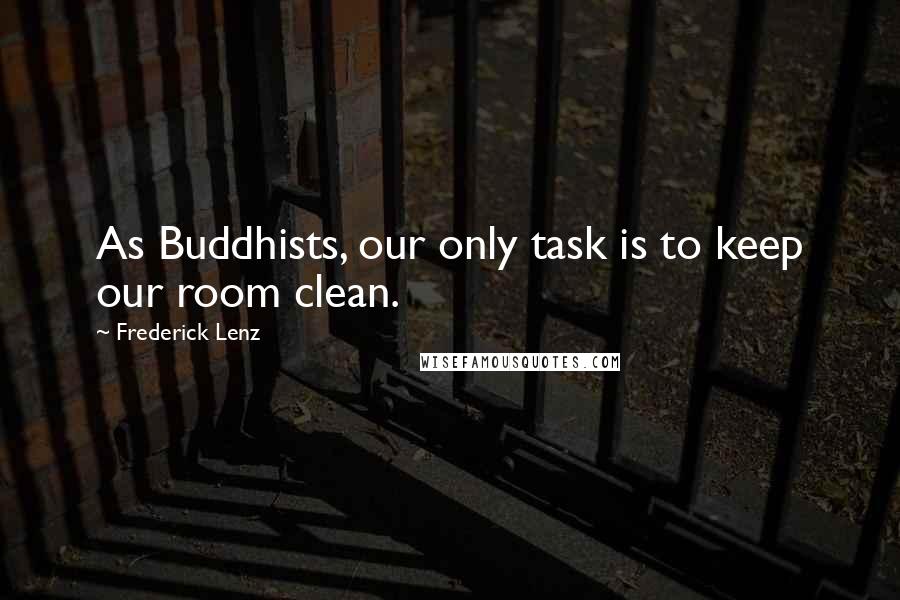 As Buddhists, our only task is to keep our room clean.

~ Frederick Lenz

WISEFAMOUSQUOTES.COM